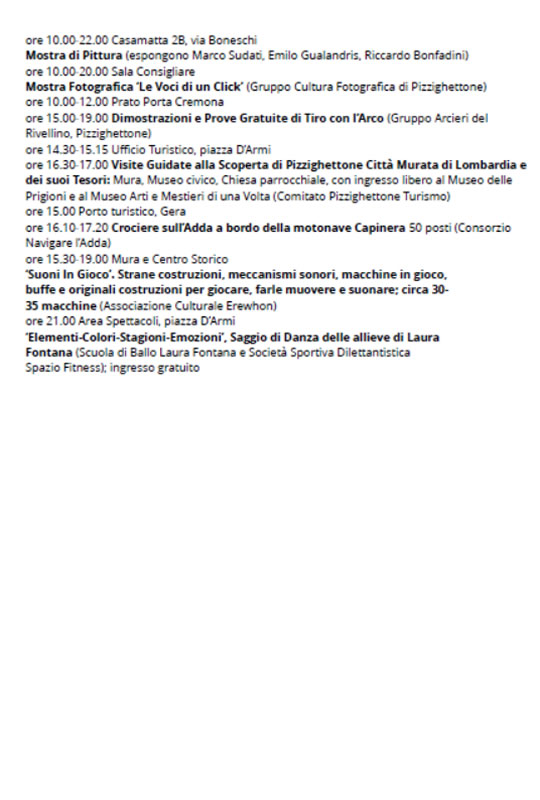 ore 10.00-22.00 Casamatta 2B, via Boneschi
Mostra di Pittura (espongono Marco Sudati, Emilo Gualandris, Riccardo Bonfadini)
ore 10.00-20.00 Sala Consigliare
Mostra Fotografica 'Le Voci di un Click' (Gruppo Cultura Fotografica di Pizzighettone)
ore 10.00-12.00 Prato Porta Cremona
ore 15.00-19.00 Dimostrazioni e Prove Gratuite di Tiro con l'Arco (Gruppo Arcieri del Rivellino, Pizzighettone)
ore 14.30-15.15 Ufficio Turistico, piazza D'Armi
ore 16.30-17.00 Visite Guidate alla Scoperta di Pizzighettone Città Murata di Lombardia e dei suoi Tesori: Mura, Museo civico, Chiesa parrocchiale, con ingresso libero al Museo delle Prigioni e al Museo Arti e Mestieri di una Volta (Comitato Pizzighettone Turismo)
ore 15.00 Porto turistico, Gera
ore 16.10-17.20 Crociere sull'Adda a bordo della motonave Capinera 50 posti (Consorzio Navigare l'Adda)
ore 15.30-19.00 Mura e Centro Storico
'Suoni In Gioco'. Strane costruzioni, meccanismi sonori, macchine in gioco, buffe e originali costruzioni per giocare, farle muovere e suonare; circa 30-35 macchine (Associazione Culturale Erewhon)
ore 21.00 Area Spettacoli, piazza D'Armi
'Elementi-Colori-Stagioni-Emozioni', Saggio di Danza delle allieve di Laura Fontana (Scuola di Ballo Laura Fontana e Società Sportiva Dilettantistica Spazio Fitness); ingresso gratuito